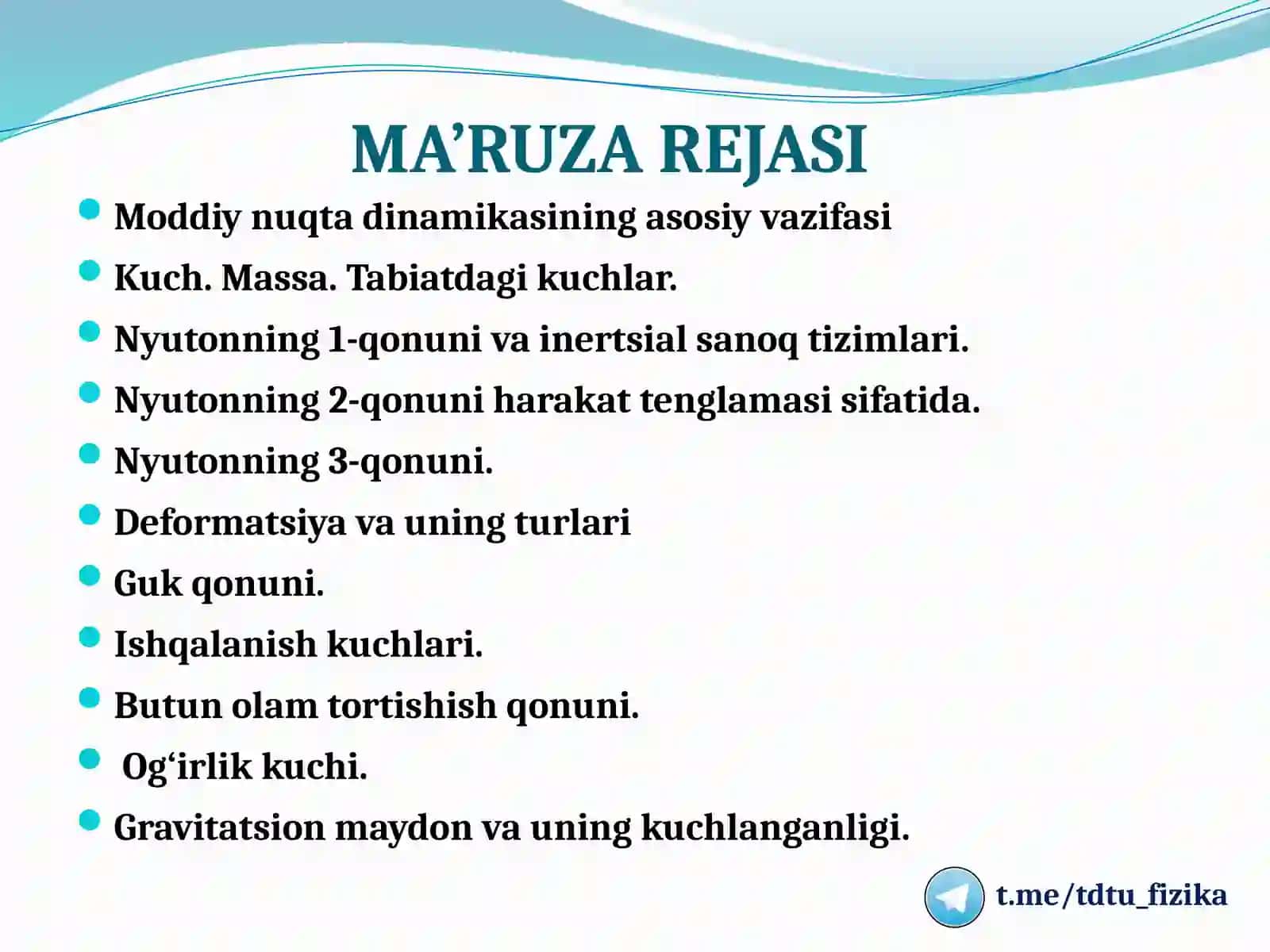 MA’RUZA REJASI

- Moddiy nuqta dinamikasining asosiy vazifasi
- Kuch. Massa. Tabiatdagi kuchlar.
- Nyutonning 1-qonuni va inertsial sanoq tizimlari.
- Nyutonning 2-qonuni harakat tenglamasi sifatida.
- Nyutonning 3-qonuni.
- Deformatsiya va uning turlari
- Guk qonuni.
- Ishqalanish kuchlari.
- Butun olam tortishish qonuni.
- Og‘irlik kuchi.
- Gravitatsion maydon va uning kuchlanganligi.

t.me/tdtu_fizika